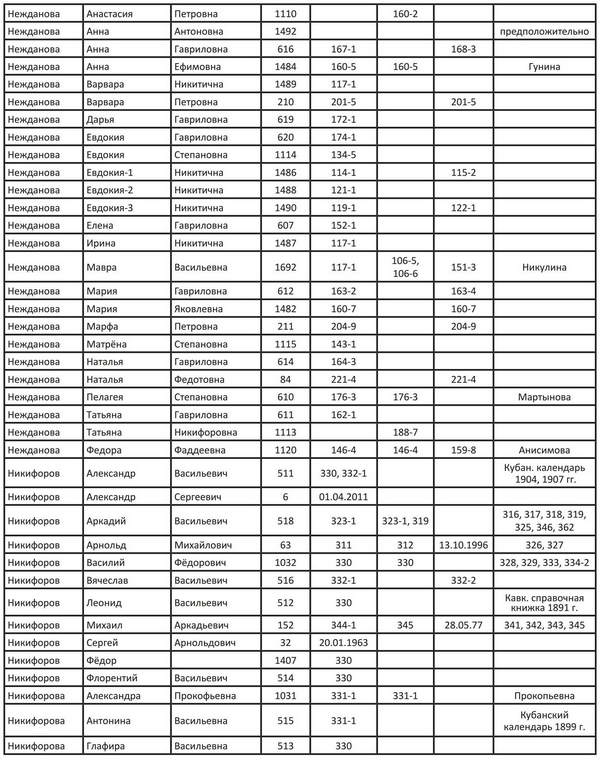 | Нежданова | Анастасия | Петровна | 1110 | | 160-2 | | |
|---|---|---|---|---|---|---|---|
| Нежданова | Анна | Антоновна | 1492 | | | | предположительно |
| Нежданова | Анна | Гавриловна | 616 | 167-1 | | 168-3 | |
| Нежданова | Анна | Ефимовна | 1484 | 160-5 | 160-5 | | Гунина |
| Нежданова | Варвара | Никитична | 1489 | 117-1 | | | |
| Нежданова | Варвара | Петровна | 210 | 201-5 | | 201-5 | |
| Нежданова | Дарья | Гавриловна | 619 | 172-1 | | | |
| Нежданова | Евдокия | Гавриловна | 620 | 174-1 | | | |
| Нежданова | Евдокия | Степановна | 1114 | 134-5 | | | |
| Нежданова | Евдокия-1 | Никитична | 1486 | 114-1 | | 115-2 | |
| Нежданова | Евдокия-2 | Никитична | 1488 | 121-1 | | | |
| Нежданова | Евдокия-3 | Никитична | 1490 | 119-1 | | 122-1 | |
| Нежданова | Елена | Гавриловна | 607 | 152-1 | | | |
| Нежданова | Ирина | Никитична | 1487 | 117-1 | | | |
| Нежданова | Мавра | Васильевна | 1692 | 117-1 | 106-5, 106-6 | 151-3 | Никулина |
| Нежданова | Мария | Гавриловна | 612 | 163-2 | | 163-4 | |
| Нежданова | Мария | Яковлевна | 1482 | 160-7 | | 160-7 | |
| Нежданова | Марфа | Петровна | 211 | 204-9 | | 204-9 | |
| Нежданова | Матрёна | Степановна | 1115 | 143-1 | | | |
| Нежданова | Наталья | Гавриловна | 614 | 164-3 | | | |
| Нежданова | Наталья | Федотовна | 84 | 221-4 | | 221-4 | |
| Нежданова | Пелагея | Степановна | 610 | 176-3 | 176-3 | | Мартынова |
| Нежданова | Татьяна | Гавриловна | 611 | 162-1 | | | |
| Нежданова | Татьяна | Никифоровна | 1113 | | 188-7 | | |
| Нежданова | Федора | Фаддеевна | 1120 | 146-4 | 146-4 | 159-8 | Анисимова |
| Никифоров | Александр | Васильевич | 511 | 330, 332-1 | | | Кубан. календарь 1904, 1907 гг. |
| Никифоров | Александр | Сергеевич | 6 | 01.04.2011 | | | |
| Никифоров | Аркадий | Васильевич | 518 | 323-1 | 323-1, 319 | | 316, 317, 318, 319, 325, 346, 362 |
| Никифоров | Арнольд | Михайлович | 63 | 311 | 312 | 13.10.1996 | 326, 327 |
| Никифоров | Василий | Фёдорович | 1032 | 330 | 330 | | 328, 329, 333, 334-2 |
| Никифоров | Вячеслав | Васильевич | 516 | 332-1 | | 332-2 | |
| Никифоров | Леонид | Васильевич | 512 | 330 | | | Кавк. справочная книжка 1891 г. |
| Никифоров | Михаил | Аркадьевич | 152 | 344-1 | 345 | 28.05.77 | 341, 342, 343, 345 |
| Никифоров | Сергей | Арнольдович | 32 | 20.01.1963 | | | |
| Никифоров | Фёдор | | 1407 | 330 | | | |
| Никифоров | Флорентий | Васильевич | 514 | 330 | | | |
| Никифорова | Александра | Прокофьевна | 1031 | 331-1 | 331-1 | | Прокопьевна |
| Никифорова | Антонина | Васильевна | 515 | 331-1 | | | Кубанский календарь 1899 г. |
| Никифорова | Глафира | Васильевна | 513 | 330 | | | |